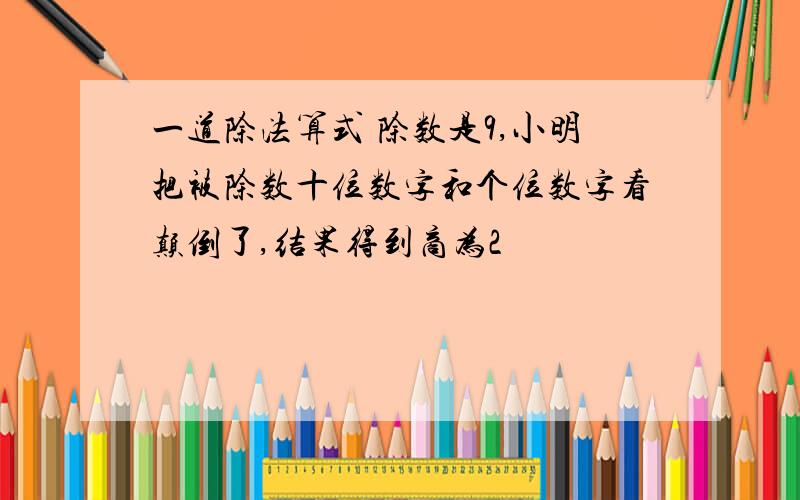 一道除法算式 除数是9,小明把被除数十位数字和个位数字看颠倒了,结果得到商为2